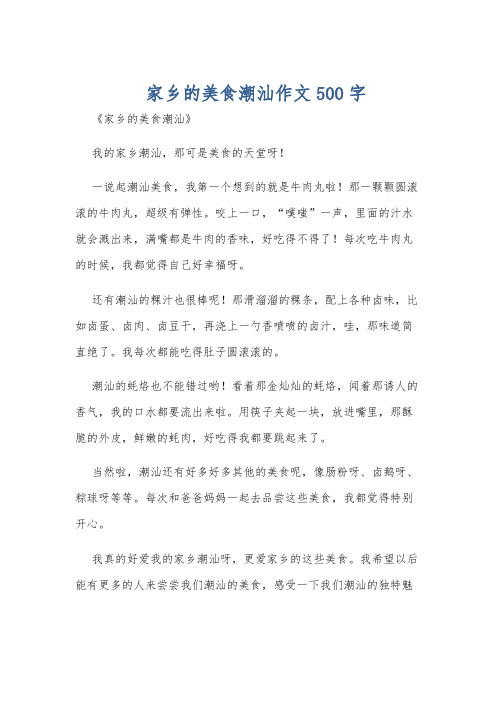 家乡的美食潮汕作文500字

《家乡的美食潮汕》

我的家乡潮汕，那可是美食的天堂呀！

一说起潮汕美食，我第一个想到的就是牛肉丸啦！那一颗颗圆滚滚的牛肉丸，超级有弹性。咬上一口，“噗嗤”一声，里面的汁水就会溅出来，满嘴都是牛肉的香味，好吃得不得了！每次吃牛肉丸的时候，我都觉得自己好幸福呀。

还有潮汕的粿汁也很棒呢！那滑溜溜的粿条，配上各种卤味，比如卤蛋、卤肉、卤豆干，再浇上一勺香喷喷的卤汁，哇，那味道简直绝了。我每次都能吃得肚子圆滚滚的。

潮汕的蚝烙也不能错过哟！看着那金灿灿的蚝烙，闻着那诱人的香气，我的口水都要流出来啦。用筷子夹起一块，放进嘴里，那酥脆的外皮，鲜嫩的蚝肉，好吃得我都要跳起来了。

当然啦，潮汕还有好多好多其他的美食呢，像肠粉呀、卤鹅呀、粽球呀等等。每次和爸爸妈妈一起去品尝这些美食，我都觉得特别开心。

我真的好爱我的家乡潮汕呀，更爱家乡的这些美食。我希望以后能有更多的人来尝尝我们潮汕的美食，感受一下我们潮汕的独特魅